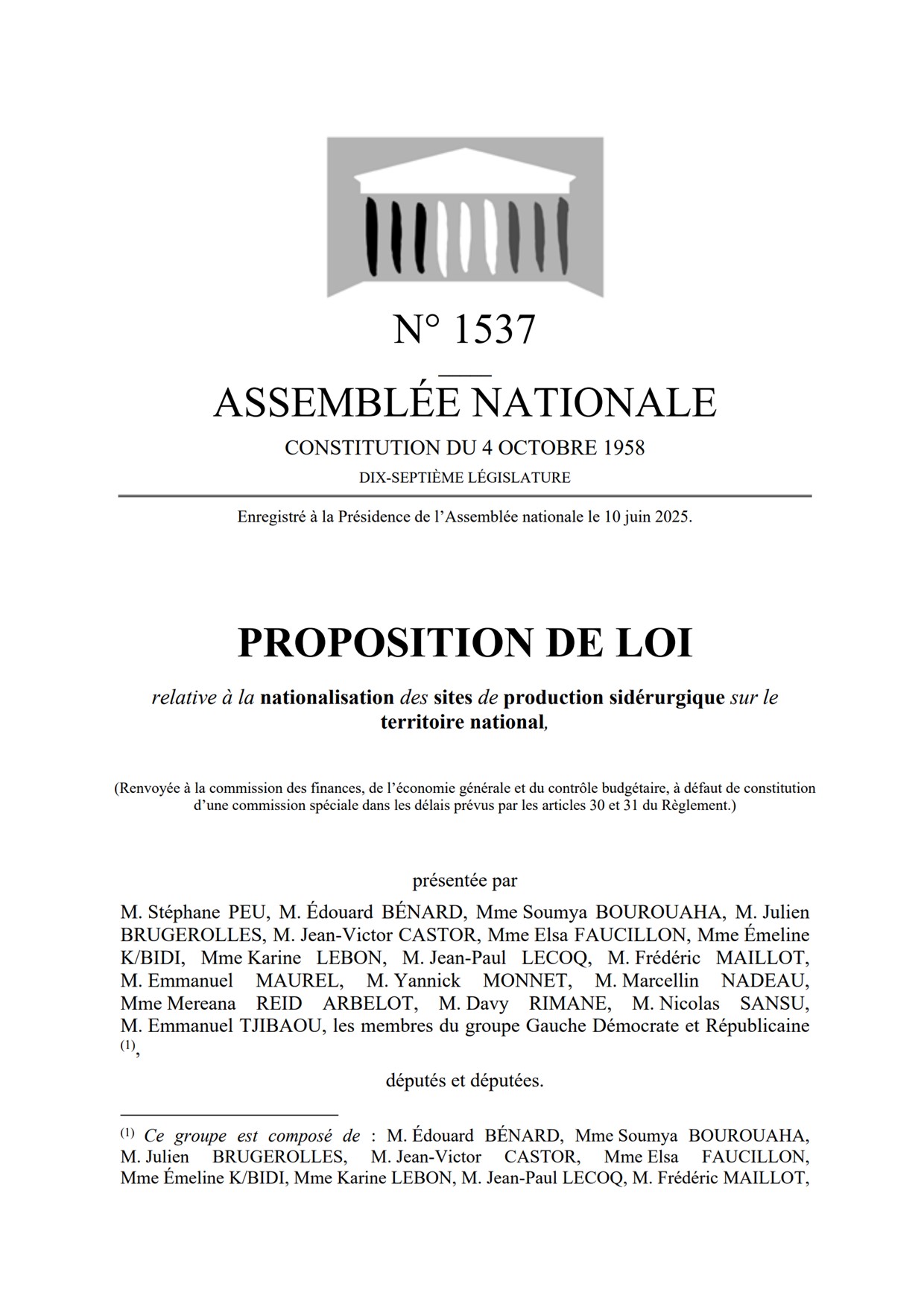 N° 1537

ASSEMBLÉE NATIONALE

CONSTITUTION DU 4 OCTOBRE 1958

DIX-SEPTIÈME LÉGISLATURE

Enregistré à la Présidence de l'Assemblée nationale le 10 juin 2025.

PROPOSITION DE LOI

relative à la nationalisation des sites de production sidérurgique sur le territoire national,

(Renvoyée à la commission des finances, de l'économie générale et du contrôle budgétaire, à défaut de constitution d'une commission spéciale dans les délais prévus par les articles 30 et 31 du Règlement.)

présentée par

M. Stéphane PEU, M. Édouard BÉNARD, Mme Soumya BOUROUAHA, M. Julien BRUGEROLLES, M. Jean-Victor CASTOR, Mme Elsa FAUCILLON, Mme Émeline K/BIDI, Mme Karine LEBON, M. Jean-Paul LECOQ, M. Frédéric MAILLOT, M. Emmanuel MAUREL, M. Yannick MONNET, M. Marcellin NADEAU, Mme Mereana REID ARBELOT, M. Davy RIMANE, M. Nicolas SANSU, M. Emmanuel TJIBAOU, les membres du groupe Gauche Démocrate et Républicaine $^{(1)}$,

députés et députées.

$^{(1)}$ Ce groupe est composé de : M. Édouard BÉNARD, Mme Soumya BOUROUAHA, M. Julien BRUGEROLLES, M. Jean-Victor CASTOR, Mme Elsa FAUCILLON, Mme Émeline K/BIDI, Mme Karine LEBON, M. Jean-Paul LECOQ, M. Frédéric MAILLOT,